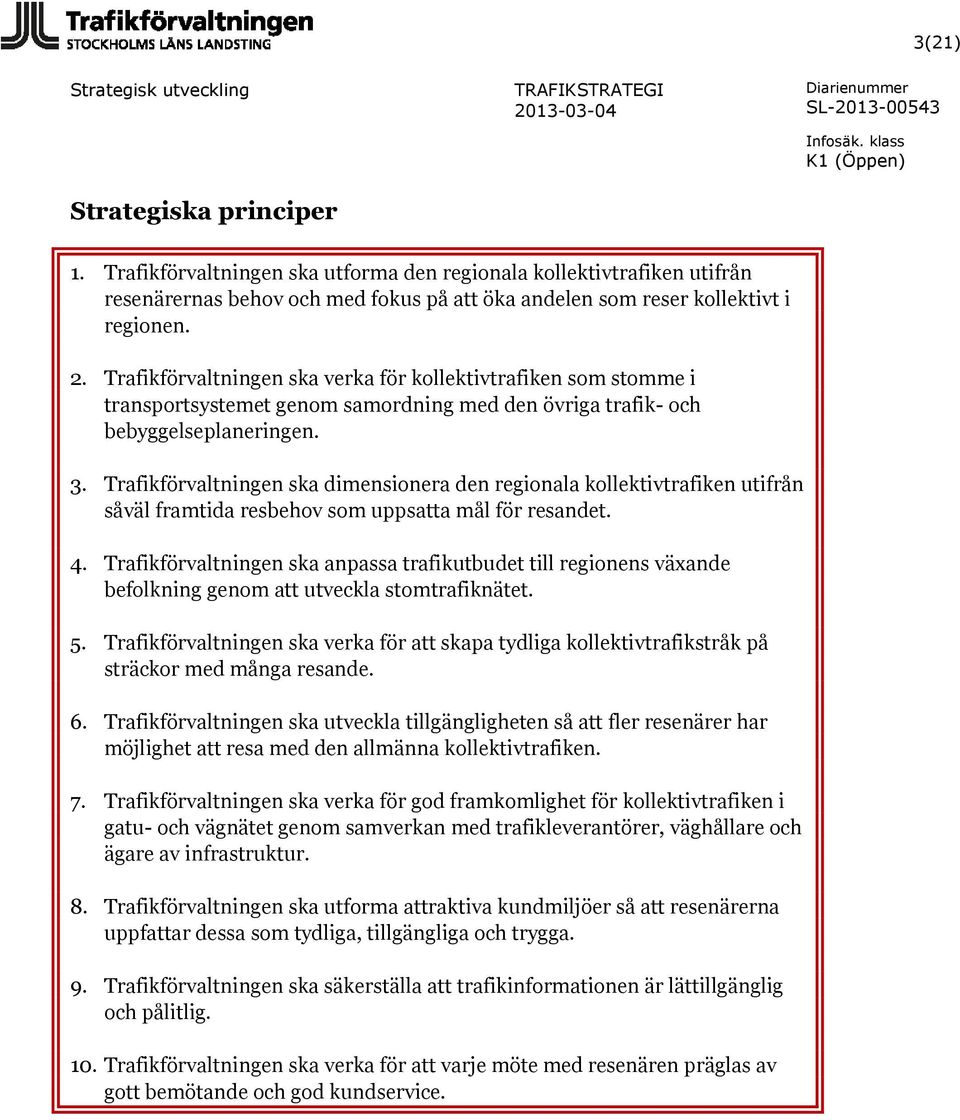 Trafikförvaltningen
STOCKHOLMS LÄNS LANDSTING

3(21)

Strategisk utveckling

TRAFIKSTRATEGI
2013-03-04

Diarienummer
SL-2013-00543

Infosäk. klass
K1 (Öppen)

Strategiska principer

1. Trafikförvaltningen ska utforma den regionala kollektivtrafiken utifrån resenärernas behov och med fokus på att öka andelen som reser kollektivt i regionen.

2. Trafikförvaltningen ska verka för kollektivtrafiken som stomme i transportsystemet genom samordning med den övriga trafik- och bebyggelseplaneringen.

3. Trafikförvaltningen ska dimensionera den regionala kollektivtrafiken utifrån såväl framtida resbehov som uppsatta mål för resandet.

4. Trafikförvaltningen ska anpassa trafikutbudet till regionens växande befolkning genom att utveckla stomtrafiknätet.

5. Trafikförvaltningen ska verka för att skapa tydliga kollektivtrafikstråk på sträckor med många resande.

6. Trafikförvaltningen ska utveckla tillgängligheten så att fler resenärer har möjlighet att resa med den allmänna kollektivtrafiken.

7. Trafikförvaltningen ska verka för god framkomlighet för kollektivtrafiken i gatu- och vägnätet genom samverkan med trafikleverantörer, väghållare och ägare av infrastruktur.

8. Trafikförvaltningen ska utforma attraktiva kundmiljöer så att resenärerna uppfattar dessa som tydliga, tillgängliga och trygga.

9. Trafikförvaltningen ska säkerställa att trafikinformationen är lättillgänglig och pålitlig.

10. Trafikförvaltningen ska verka för att varje möte med resenären präglas av gott bemötande och god kundservice.